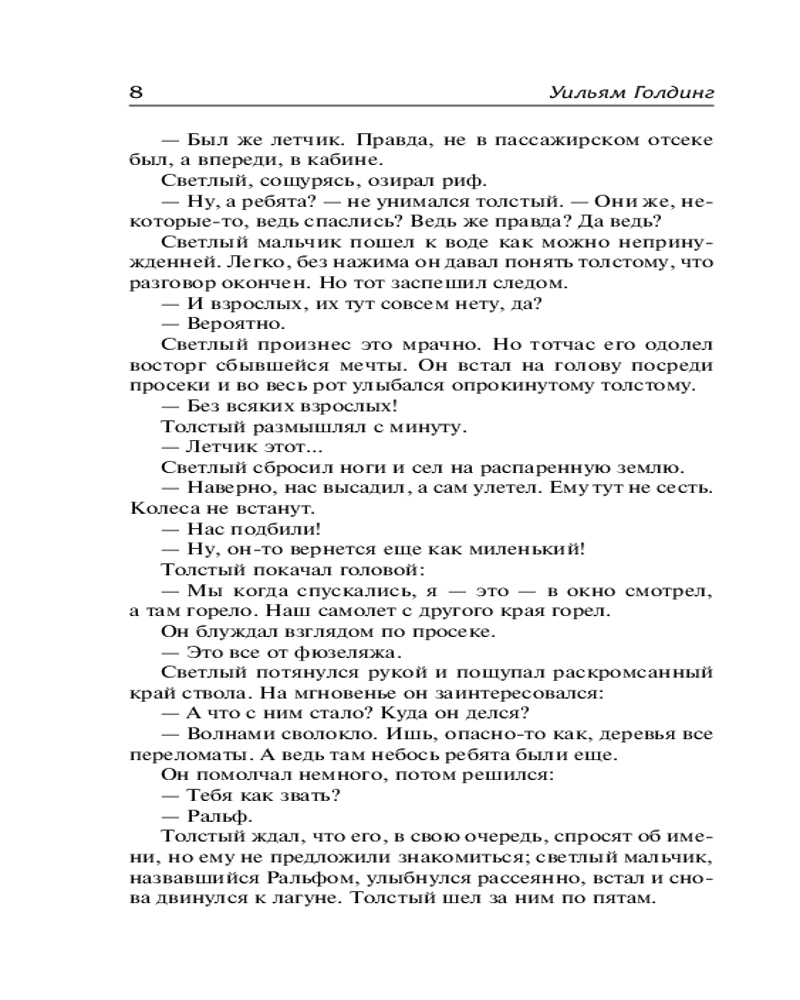 8 Уильям Голдинг

— Был же летчик. Правда, не в пассажирском отсеке был, а впереди, в кабине.

Светлый, сощурясь, озирал риф.

— Ну, а ребята? — не унимался толстый. — Они же, некоторые-то, ведь спаслись? Ведь же правда? Да ведь?

Светлый мальчик пошел к воде как можно непринужденней. Легко, без нажима он давал понять толстому, что разговор окончен. Но тот заспешил следом.

— И взрослых, их тут совсем нету, да?

— Вероятно.

Светлый произнес это мрачно. Но тотчас его одолел восторг сбывшейся мечты. Он встал на голову посреди просеки и во весь рот улыбался опрокинутому толстому.

— Без всяких взрослых!

Толстый размышлял с минуту.

— Летчик этот...

Светлый сбросил ноги и сел на распаренную землю.

— Наверно, нас высадил, а сам улетел. Ему тут не сесть. Колеса не встанут.

— Нас подбили!

— Ну, он-то вернется еще как миленький!

Толстый покачал головой:

— Мы когда спускались, я — это — в окно смотрел, а там горело. Наш самолет с другого края горел.

Он блуждал взглядом по просеке.

— Это все от фюзеляжа.

Светлый потянулся рукой и пощупал раскромсанный край ствола. На мгновенье он заинтересовался:

— А что с ним стало? Куда он делся?

— Волнами сволокло. Ишь, опасно-то как, деревья все переломаты. А ведь там небось ребята были еще.

Он помолчал немного, потом решился:

— Тебя как звать?

— Ральф.

Толстый ждал, что его, в свою очередь, спросят об имени, но ему не предложили знакомиться; светлый мальчик, назвавшийся Ральфом, улыбнулся рассеянно, встал и снова двинулся к лагуне. Толстый шел за ним по пятам.